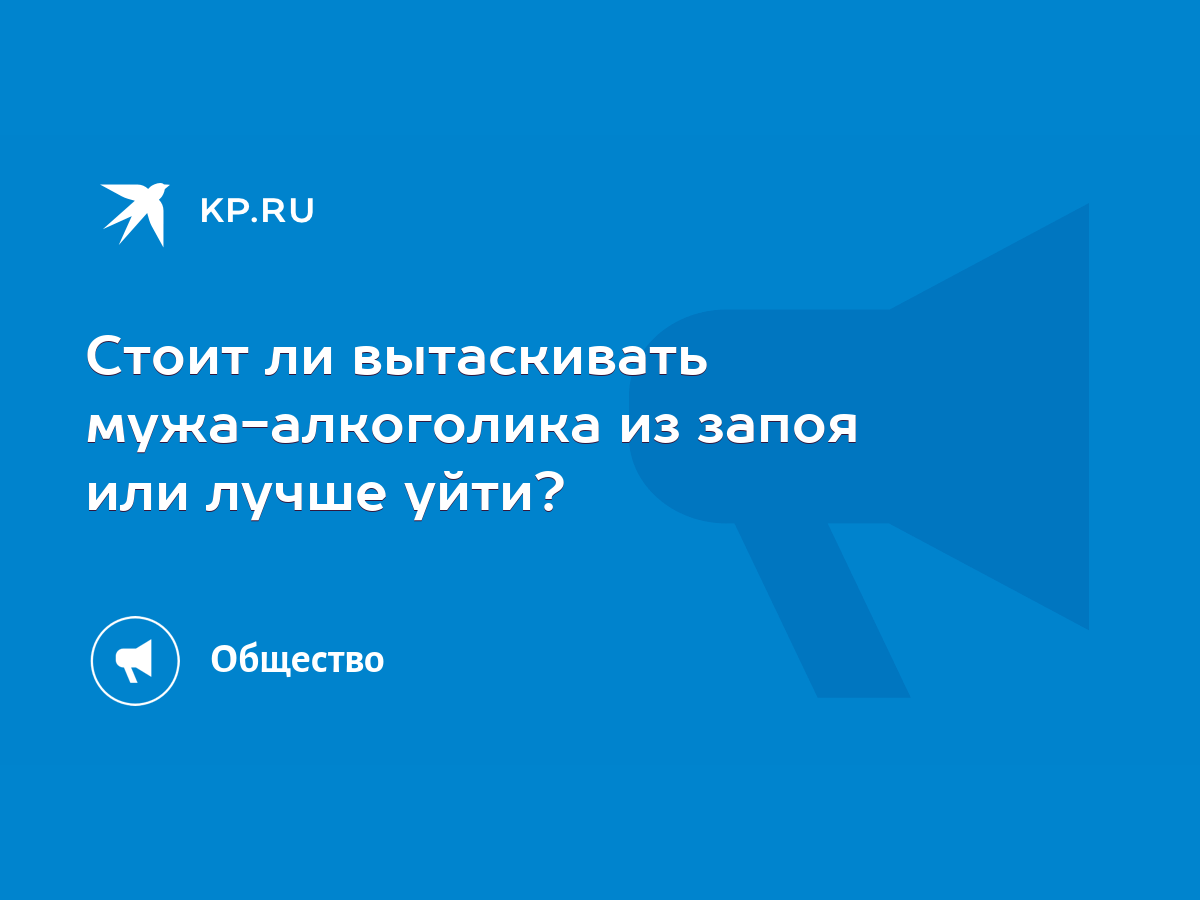 KP.RU

Стоит ли вытаскивать мужа-алкоголика из запоя или лучше уйти?

Общество